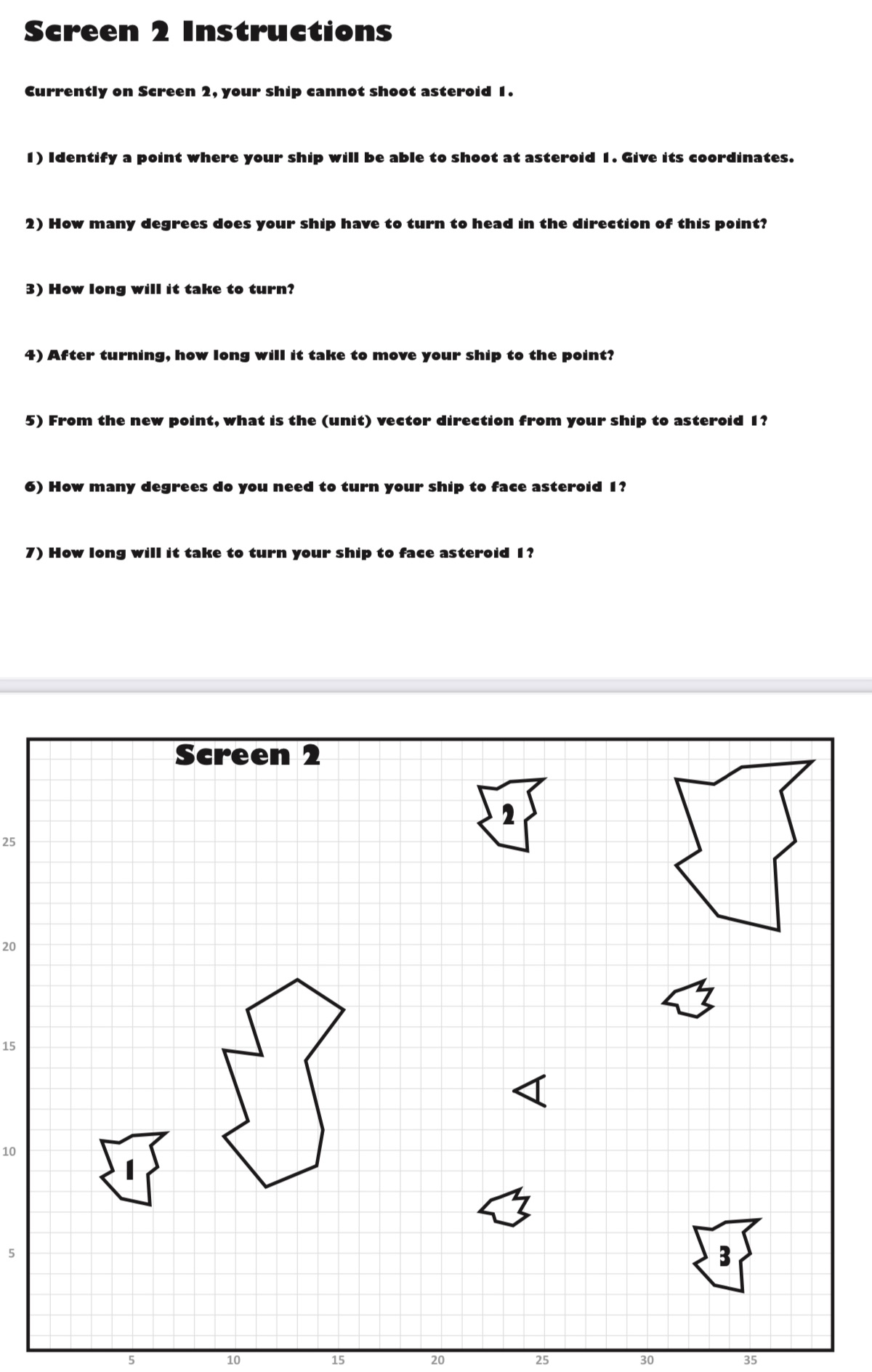 Screen 2 Instructions

Currently on Screen 2, your ship cannot shoot asteroid 1.

1) Identify a point where your ship will be able to shoot at asteroid 1. Give its coordinates.

2) How many degrees does your ship have to turn to head in the direction of this point?

3) How long will it take to turn?

4) After turning, how long will it take to move your ship to the point?

5) From the new point, what is the (unit) vector direction from your ship to asteroid 1?

6) How many degrees do you need to turn your ship to face asteroid 1?

7) How long will it take to turn your ship to face asteroid 1?

Screen 2

2

1

3

25
20
15
10
5

5 10 15 20 25 30 35